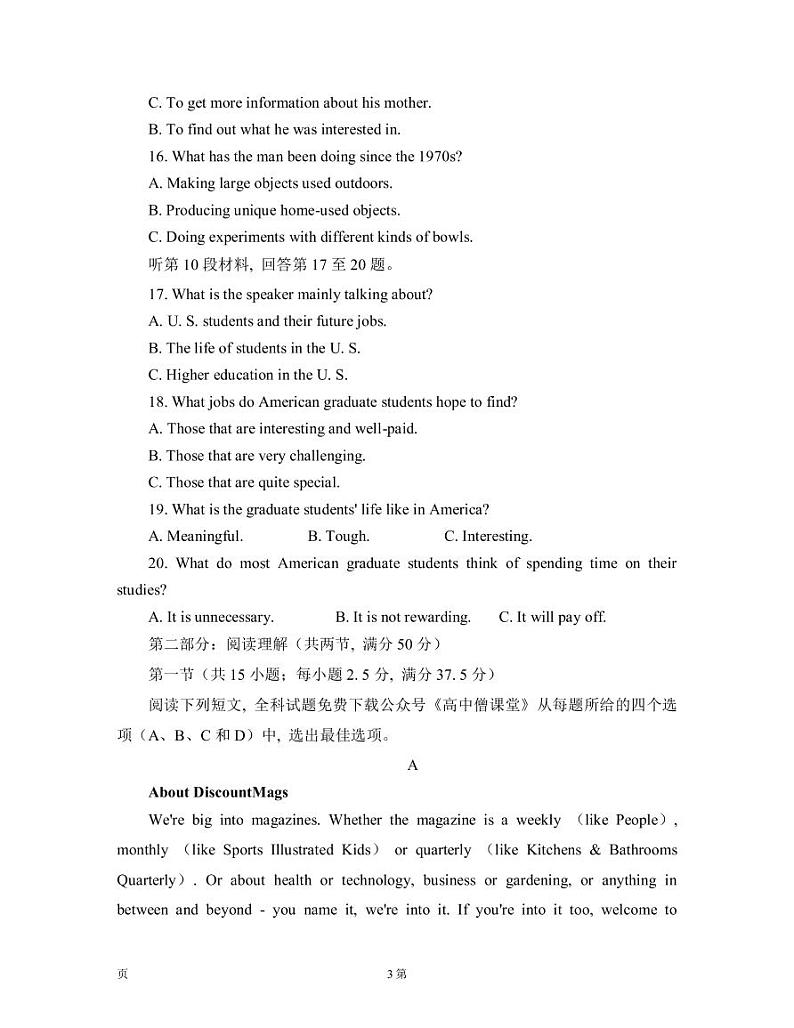 C. To get more information about his mother.

B. To find out what he was interested in.

16. What has the man been doing since the 1970s?

A. Making large objects used outdoors.

B. Producing unique home-used objects.

C. Doing experiments with different kinds of bowls.

听第 10 段材料, 回答第 17 至 20 题。

17. What is the speaker mainly talking about?

A. U. S. students and their future jobs.

B. The life of students in the U. S.

C. Higher education in the U. S.

18. What jobs do American graduate students hope to find?

A. Those that are interesting and well-paid.

B. Those that are very challenging.

C. Those that are quite special.

19. What is the graduate students' life like in America?

A. Meaningful. B. Tough. C. Interesting.

20. What do most American graduate students think of spending time on their studies?

A. It is unnecessary. B. It is not rewarding. C. It will pay off.

第二部分：阅读理解（共两节, 满分 50 分）

第一节（共 15 小题；每小题 2. 5 分, 满分 37. 5 分）

阅读下列短文, 全科试题免费下载公众号《高中僧课堂》从每题所给的四个选项（A、B、C 和 D）中, 选出最佳选项。

A

About DiscountMags

We're big into magazines. Whether the magazine is a weekly （like People）, monthly （like Sports Illustrated Kids） or quarterly （like Kitchens & Bathrooms Quarterly）. Or about health or technology, business or gardening, or anything in between and beyond - you name it, we're into it. If you're into it too, welcome to

页 3 第